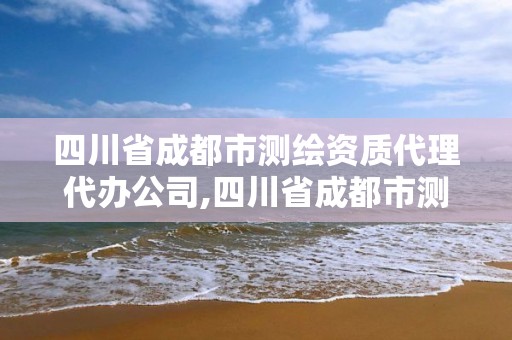 四川省成都市测绘资质代理代办公司,四川省成都市测